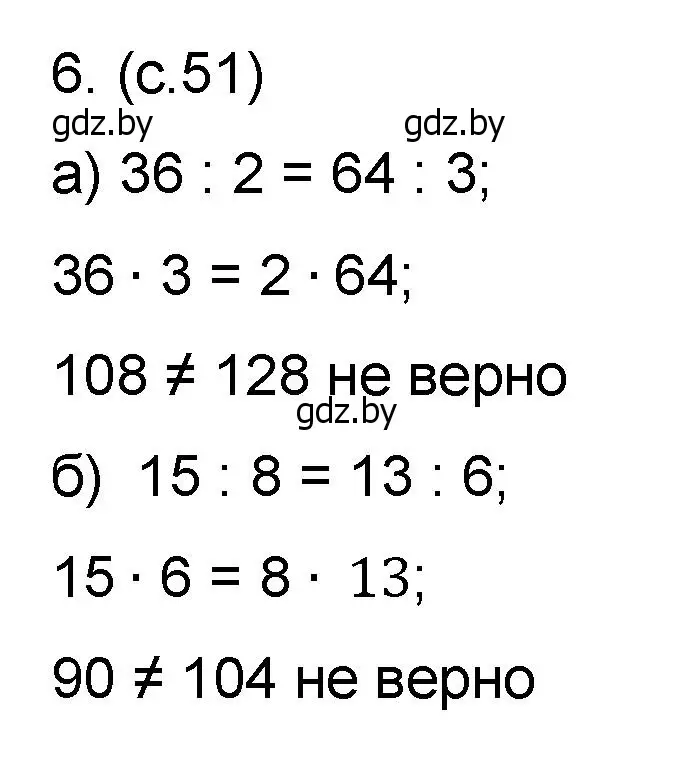 6. (с.51)

gdz.by gdz.by

а) $36 : 2 = 64 : 3$;

$36 \cdot 3 = 2 \cdot 64$;

$108 \neq 128$ не верно

gdz.by

б) $15 : 8 = 13 : 6$;

$15 \cdot 6 = 8 \cdot 13$;

$90 \neq 104$ не верно